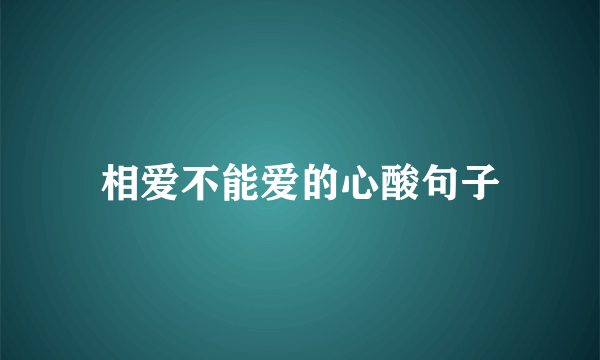 相爱不能爱的心酸句子